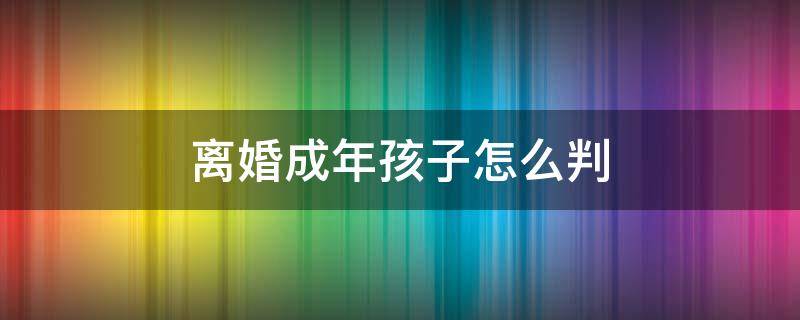 离婚成年孩子怎么判